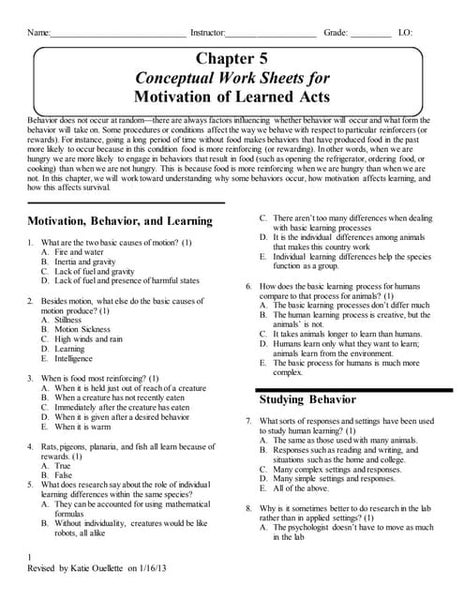 Name:______________________________ Instructor:____________________ Grade: _________ LO:

Chapter 5
Conceptual Work Sheets for
Motivation of Learned Acts

Behavior does not occur at random—there are always factors influencing whether behavior will occur and what form the behavior will take on. Some procedures or conditions affect the way we behave with respect to particular reinforcers (or rewards). For instance, going a long period of time without food makes behaviors that have produced food in the past more likely to occur because in this condition food is more reinforcing (or rewarding). In other words, when we are hungry we are more likely to engage in behaviors that result in food (such as opening the refrigerator, ordering food, or cooking) than when we are not hungry. This is because food is more reinforcing when we are hungry than when we are not. In this chapter, we will work toward understanding why some behaviors occur, how motivation affects learning, and how this affects survival.

Motivation, Behavior, and Learning

1. What are the two basic causes of motion? (1)
A. Fire and water
B. Inertia and gravity
C. Lack of fuel and gravity
D. Lack of fuel and presence of harmful states

2. Besides motion, what else do the basic causes of motion produce? (1)
A. Stillness
B. Motion Sickness
C. High winds and rain
D. Learning
E. Intelligence

3. When is food most reinforcing? (1)
A. When it is held just out of reach of a creature
B. When a creature has not recently eaten
C. Immediately after the creature has eaten
D. When it is given after a desired behavior
E. When it is warm

4. Rats, pigeons, planaria, and fish all learn because of rewards. (1)
A. True
B. False

5. What does research say about the role of individual learning differences within the same species?
A. They can be accounted for using mathematical formulas
B. Without individuality, creatures would be like robots, all alike
C. There aren't too many differences when dealing with basic learning processes
D. It is the individual differences among animals that makes this country work
E. Individual learning differences help the species function as a group.

6. How does the basic learning process for humans compare to that process for animals? (1)
A. The basic learning processes don't differ much
B. The human learning process is creative, but the animals' is not.
C. It takes animals longer to learn than humans.
D. Humans learn only what they want to learn; animals learn from the environment.
E. The basic process for humans is much more complex.

Studying Behavior

7. What sorts of responses and settings have been used to study human learning? (1)
A. The same as those used with many animals.
B. Responses such as reading and writing, and situations such as the home and college.
C. Many complex settings and responses.
D. Many simple settings and responses.
E. All of the above.

8. Why is it sometimes better to do research in the lab rather than in applied settings? (1)
A. The psychologist doesn't have to move as much in the lab

1
Revised by Katie Ouellette on 1/16/13